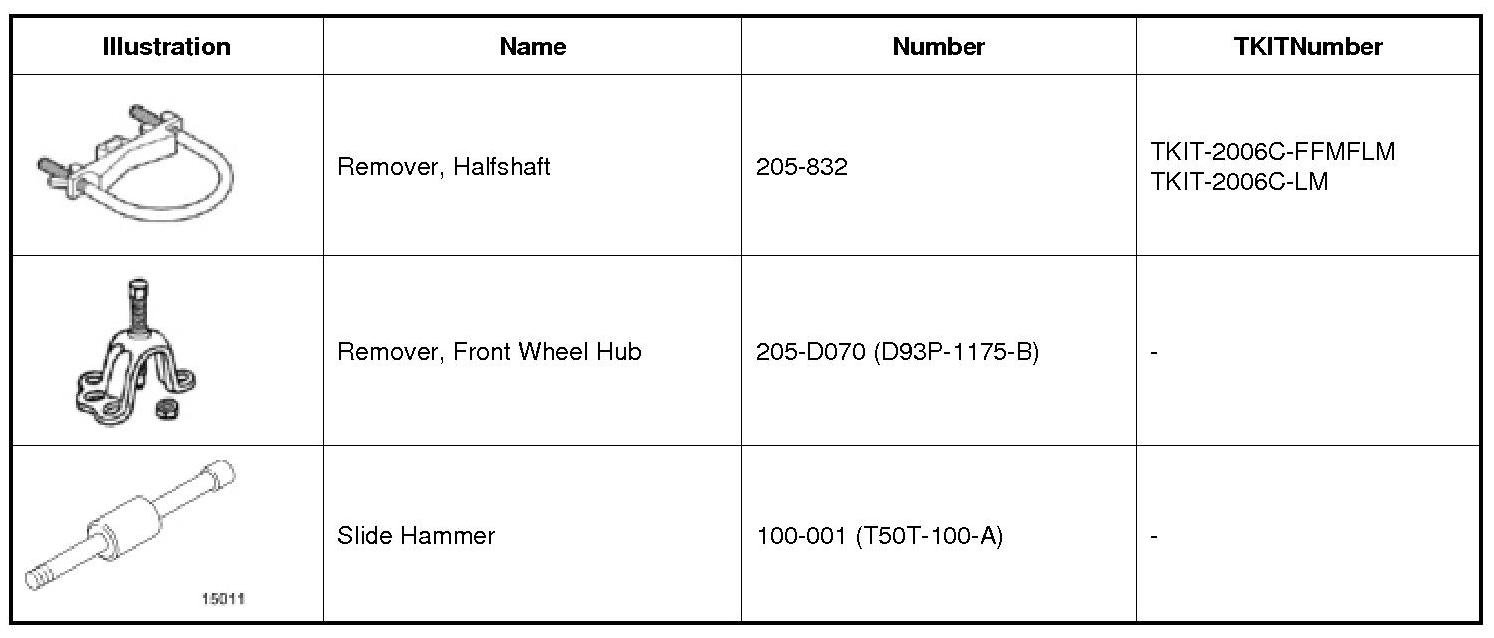 | Illustration | Name | Number | TKITNumber |
|---|---|---|---|
|  | Remover, Halfshaft | 205-832 | TKIT-2006C-FFMFLM TKIT-2006C-LM |
|  | Remover, Front Wheel Hub | 205-D070 (D93P-1175-B) | - |
| 15011 | Slide Hammer | 100-001 (T50T-100-A) | - |